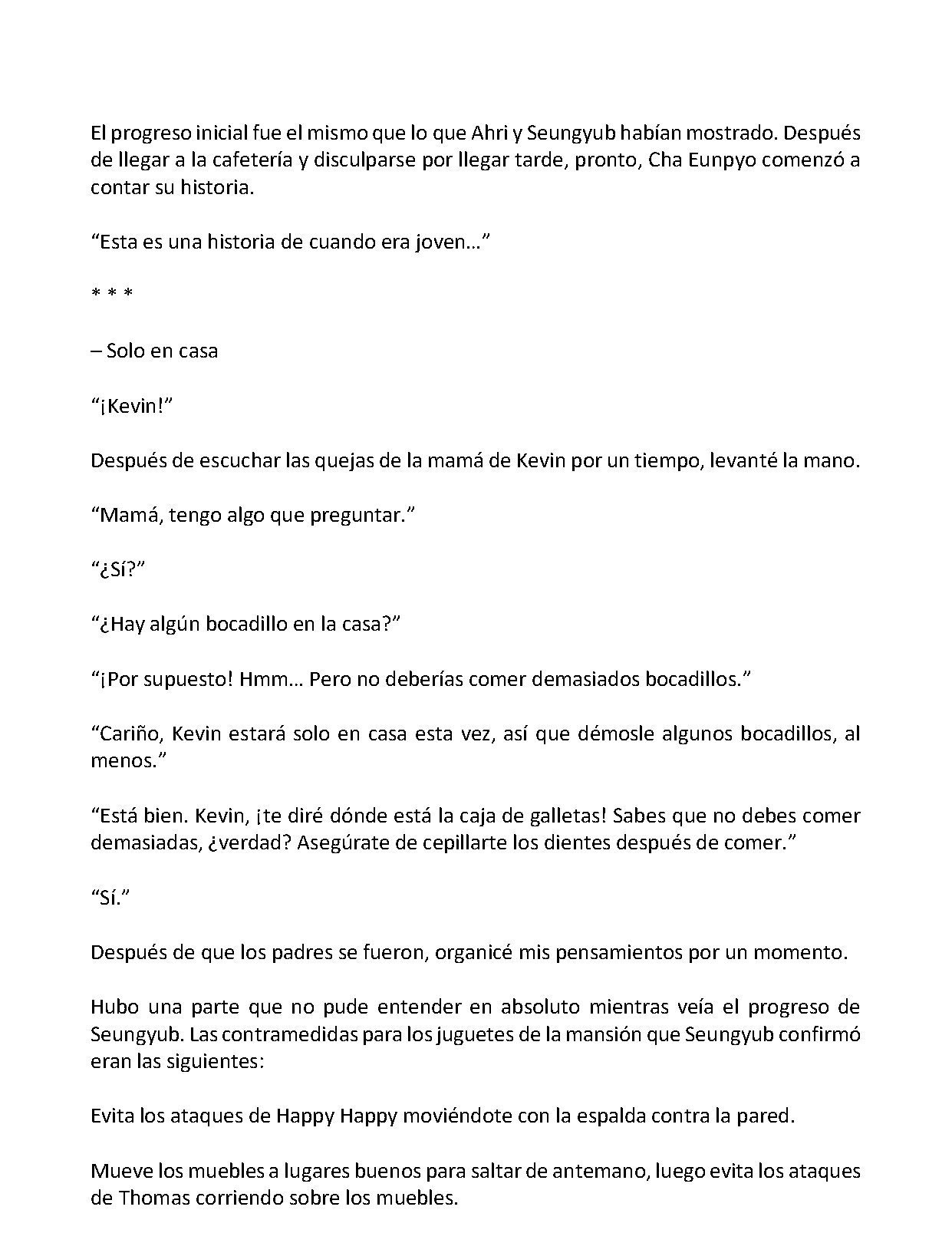 El progreso inicial fue el mismo que lo que Ahri y Seungyub habían mostrado. Después de llegar a la cafetería y disculparse por llegar tarde, pronto, Cha Eunpyo comenzó a contar su historia.

"Esta es una historia de cuando era joven…"

* * *

– Solo en casa

"¡Kevin!"

Después de escuchar las quejas de la mamá de Kevin por un tiempo, levanté la mano.

"Mamá, tengo algo que preguntar."

"¿Sí?"

"¿Hay algún bocadillo en la casa?"

"¡Por supuesto! Hmm… Pero no deberías comer demasiados bocadillos."

"Cariño, Kevin estará solo en casa esta vez, así que démosle algunos bocadillos, al menos."

"Está bien. Kevin, ¡te diré dónde está la caja de galletas! Sabes que no debes comer demasiadas, ¿verdad? Asegúrate de cepillarte los dientes después de comer."

"Sí."

Después de que los padres se fueron, organicé mis pensamientos por un momento.

Hubo una parte que no pude entender en absoluto mientras veía el progreso de Seungyub. Las contramedidas para los juguetes de la mansión que Seungyub confirmó eran las siguientes:

Evita los ataques de Happy Happy moviéndote con la espalda contra la pared.

Mueve los muebles a lugares buenos para saltar de antemano, luego evita los ataques de Thomas corriendo sobre los muebles.